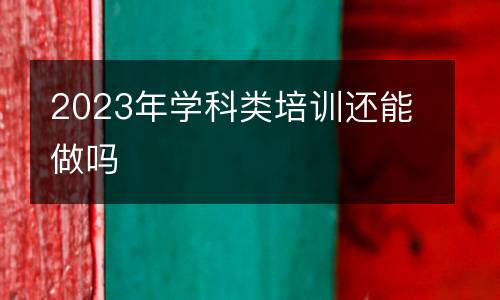 2023年学科类培训还能做吗